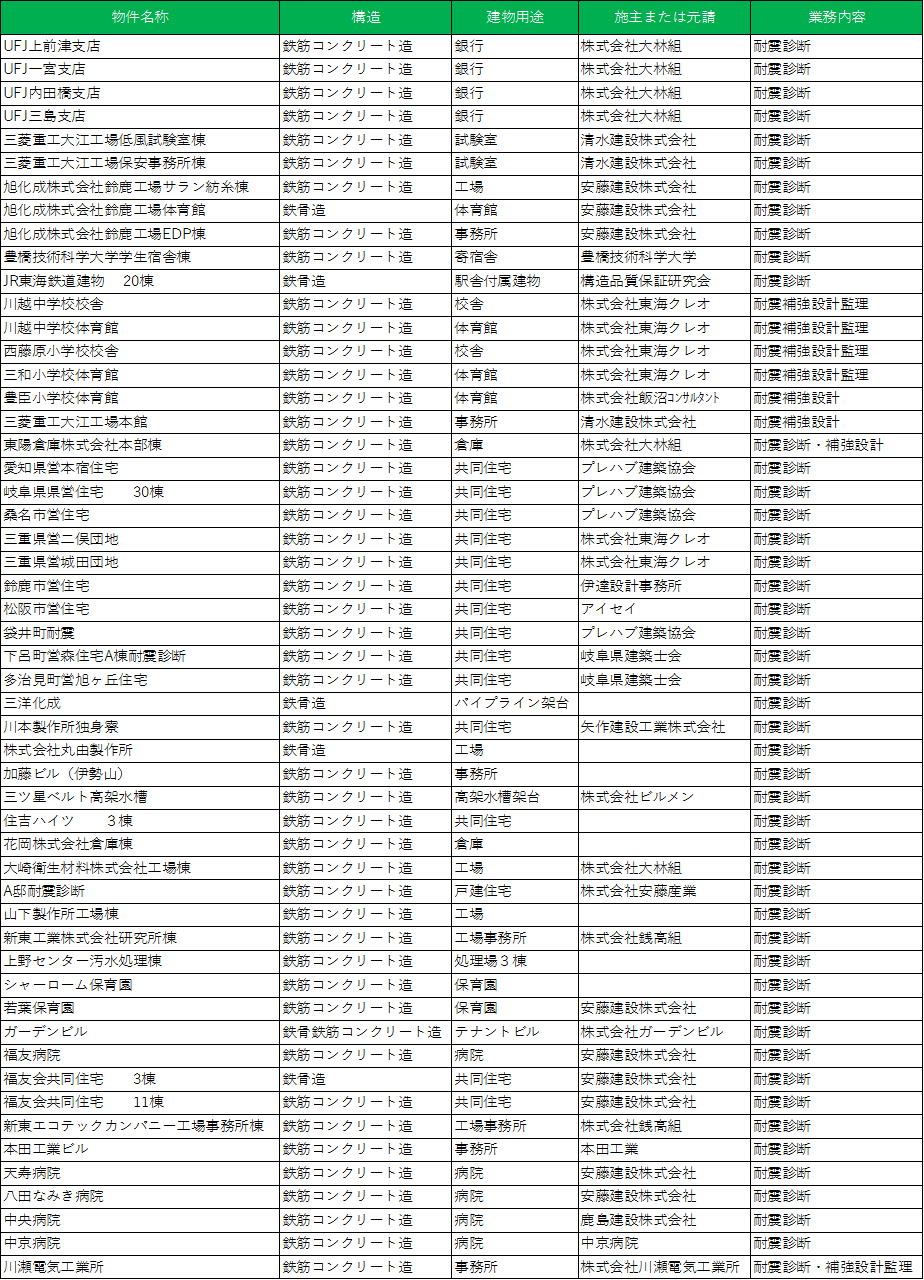 | 物件名称 | 構造 | 建物用途 | 施主または元請 | 業務内容 |
|---|---|---|---|---|
| UFJ上前津支店 | 鉄筋コンクリート造 | 銀行 | 株式会社大林組 | 耐震診断 |
| UFJ一宮支店 | 鉄筋コンクリート造 | 銀行 | 株式会社大林組 | 耐震診断 |
| UFJ内田橋支店 | 鉄筋コンクリート造 | 銀行 | 株式会社大林組 | 耐震診断 |
| UFJ三島支店 | 鉄筋コンクリート造 | 銀行 | 株式会社大林組 | 耐震診断 |
| 三菱重工大江工場低風試験室棟 | 鉄筋コンクリート造 | 試験室 | 清水建設株式会社 | 耐震診断 |
| 三菱重工大江工場保安事務所棟 | 鉄筋コンクリート造 | 試験室 | 清水建設株式会社 | 耐震診断 |
| 旭化成株式会社鈴鹿工場サラン紡糸棟 | 鉄筋コンクリート造 | 工場 | 安藤建設株式会社 | 耐震診断 |
| 旭化成株式会社鈴鹿工場体育館 | 鉄骨造 | 体育館 | 安藤建設株式会社 | 耐震診断 |
| 旭化成株式会社鈴鹿工場EDP棟 | 鉄筋コンクリート造 | 事務所 | 安藤建設株式会社 | 耐震診断 |
| 豊橋技術科学大学学生宿舎棟 | 鉄筋コンクリート造 | 寄宿舎 | 豊橋技術科学大学 | 耐震診断 |
| JR東海鉄道建物　20棟 | 鉄骨造 | 駅舎付属建物 | 構造品質保証研究会 | 耐震診断 |
| 川越中学校校舎 | 鉄筋コンクリート造 | 校舎 | 株式会社東海クレオ | 耐震補強設計監理 |
| 川越中学校体育館 | 鉄筋コンクリート造 | 体育館 | 株式会社東海クレオ | 耐震補強設計監理 |
| 西藤原小学校校舎 | 鉄筋コンクリート造 | 校舎 | 株式会社東海クレオ | 耐震補強設計監理 |
| 三和小学校体育館 | 鉄筋コンクリート造 | 体育館 | 株式会社東海クレオ | 耐震補強設計監理 |
| 豊臣小学校体育館 | 鉄筋コンクリート造 | 体育館 | 株式会社飯沼コンサルタント | 耐震補強設計 |
| 三菱重工大江工場本館 | 鉄筋コンクリート造 | 事務所 | 清水建設株式会社 | 耐震補強設計 |
| 東陽倉庫株式会社本部棟 | 鉄筋コンクリート造 | 倉庫 | 株式会社大林組 | 耐震診断・補強設計 |
| 愛知県営本宿住宅 | 鉄筋コンクリート造 | 共同住宅 | プレハブ建築協会 | 耐震診断 |
| 岐阜県県営住宅　30棟 | 鉄筋コンクリート造 | 共同住宅 | プレハブ建築協会 | 耐震診断 |
| 桑名市営住宅 | 鉄筋コンクリート造 | 共同住宅 | プレハブ建築協会 | 耐震診断 |
| 三重県営二俣団地 | 鉄筋コンクリート造 | 共同住宅 | 株式会社東海クレオ | 耐震診断 |
| 三重県営城田団地 | 鉄筋コンクリート造 | 共同住宅 | 株式会社東海クレオ | 耐震診断 |
| 鈴鹿市営住宅 | 鉄筋コンクリート造 | 共同住宅 | 伊達設計事務所 | 耐震診断 |
| 松阪市営住宅 | 鉄筋コンクリート造 | 共同住宅 | アイセイ | 耐震診断 |
| 袋井町耐震 | 鉄筋コンクリート造 | 共同住宅 | プレハブ建築協会 | 耐震診断 |
| 下呂町営森住宅A棟耐震診断 | 鉄筋コンクリート造 | 共同住宅 | 岐阜県建築士会 | 耐震診断 |
| 多治見町営旭ヶ丘住宅 | 鉄筋コンクリート造 | 共同住宅 | 岐阜県建築士会 | 耐震診断 |
| 三洋化成 | 鉄骨造 | パイプライン架台 | | 耐震診断 |
| 川本製作所独身寮 | 鉄筋コンクリート造 | 共同住宅 | 矢作建設工業株式会社 | 耐震診断 |
| 株式会社丸由製作所 | 鉄骨造 | 工場 | | 耐震診断 |
| 加藤ビル（伊勢山） | 鉄筋コンクリート造 | 事務所 | | 耐震診断 |
| 三ツ星ベルト高架水槽 | 鉄筋コンクリート造 | 高架水槽架台 | 株式会社ビルメン | 耐震診断 |
| 住吉ハイツ　3棟 | 鉄筋コンクリート造 | 共同住宅 | | 耐震診断 |
| 花岡株式会社倉庫棟 | 鉄筋コンクリート造 | 倉庫 | | 耐震診断 |
| 大崎衛生材料株式会社工場棟 | 鉄筋コンクリート造 | 工場 | 株式会社大林組 | 耐震診断 |
| A邸耐震診断 | 鉄筋コンクリート造 | 戸建住宅 | 株式会社安藤産業 | 耐震診断 |
| 山下製作所工場棟 | 鉄筋コンクリート造 | 工場 | | 耐震診断 |
| 新東工業株式会社研究所棟 | 鉄筋コンクリート造 | 工場事務所 | 株式会社銭高組 | 耐震診断 |
| 上野センター汚水処理棟 | 鉄筋コンクリート造 | 処理場３棟 | | 耐震診断 |
| シャーローム保育園 | 鉄筋コンクリート造 | 保育園 | | 耐震診断 |
| 若葉保育園 | 鉄筋コンクリート造 | 保育園 | 安藤建設株式会社 | 耐震診断 |
| ガーデンビル | 鉄骨鉄筋コンクリート造 | テナントビル | 株式会社ガーデンビル | 耐震診断 |
| 福友病院 | 鉄筋コンクリート造 | 病院 | 安藤建設株式会社 | 耐震診断 |
| 福友会共同住宅　3棟 | 鉄骨造 | 共同住宅 | 安藤建設株式会社 | 耐震診断 |
| 福友会共同住宅　11棟 | 鉄筋コンクリート造 | 共同住宅 | 安藤建設株式会社 | 耐震診断 |
| 新東エコテックカンパニー工場事務所棟 | 鉄筋コンクリート造 | 工場事務所 | 株式会社銭高組 | 耐震診断 |
| 本田工業ビル | 鉄筋コンクリート造 | 事務所 | 本田工業 | 耐震診断 |
| 天寿病院 | 鉄筋コンクリート造 | 病院 | 安藤建設株式会社 | 耐震診断 |
| 八田なみき病院 | 鉄筋コンクリート造 | 病院 | 安藤建設株式会社 | 耐震診断 |
| 中央病院 | 鉄筋コンクリート造 | 病院 | 鹿島建設株式会社 | 耐震診断 |
| 中京病院 | 鉄筋コンクリート造 | 病院 | 中京病院 | 耐震診断 |
| 川瀬電気工業所 | 鉄筋コンクリート造 | 事務所 | 株式会社川瀬電気工業所 | 耐震診断・補強設計監理 |